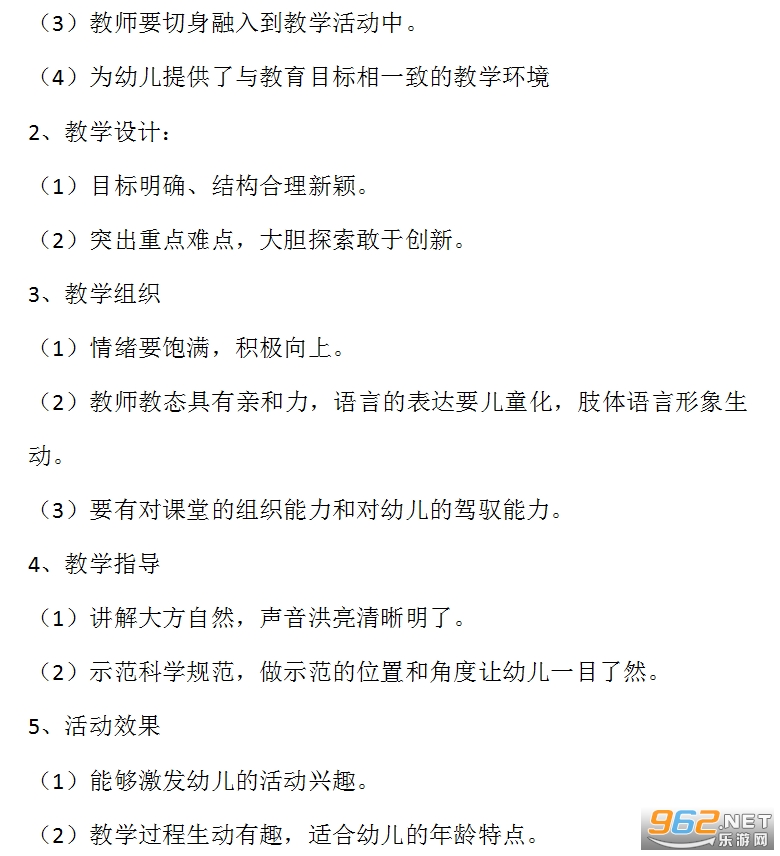 （3）教师要切身融入到教学活动中。

（4）为幼儿提供了与教育目标相一致的教学环境

2、教学设计：

（1）目标明确、结构合理新颖。

（2）突出重点难点，大胆探索敢于创新。

3、教学组织

（1）情绪要饱满，积极向上。

（2）教师教态具有亲和力，语言的表达要儿童化，肢体语言形象生动。

（3）要有对课堂的组织能力和对幼儿的驾驭能力。

4、教学指导

（1）讲解大方自然，声音洪亮清晰明了。

（2）示范科学规范，做示范的位置和角度让幼儿一目了然。

5、活动效果

（1）能够激发幼儿的活动兴趣。

（2）教学过程生动有趣，适合幼儿的年龄特点。

962.NET 乐游网